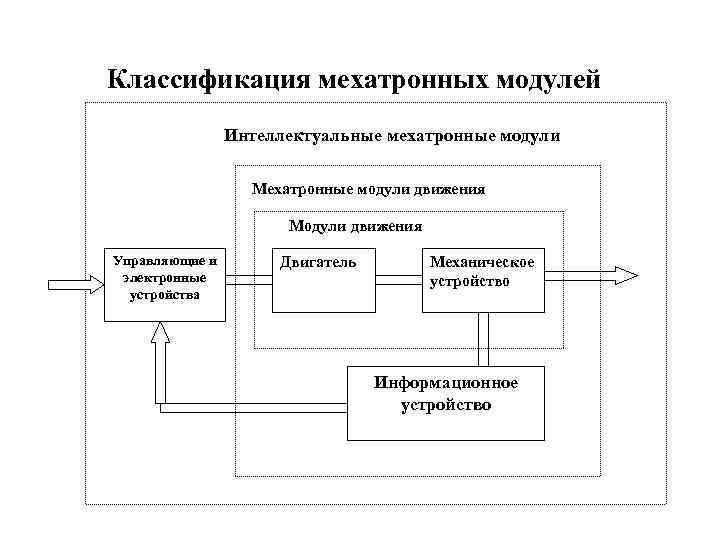 Классификация мехатронных модулей

Интеллектуальные мехатронные модули

Мехатронные модули движения

Модули движения

Управляющие и электронные устройства

Двигатель

Механическое устройство

Информационное устройство